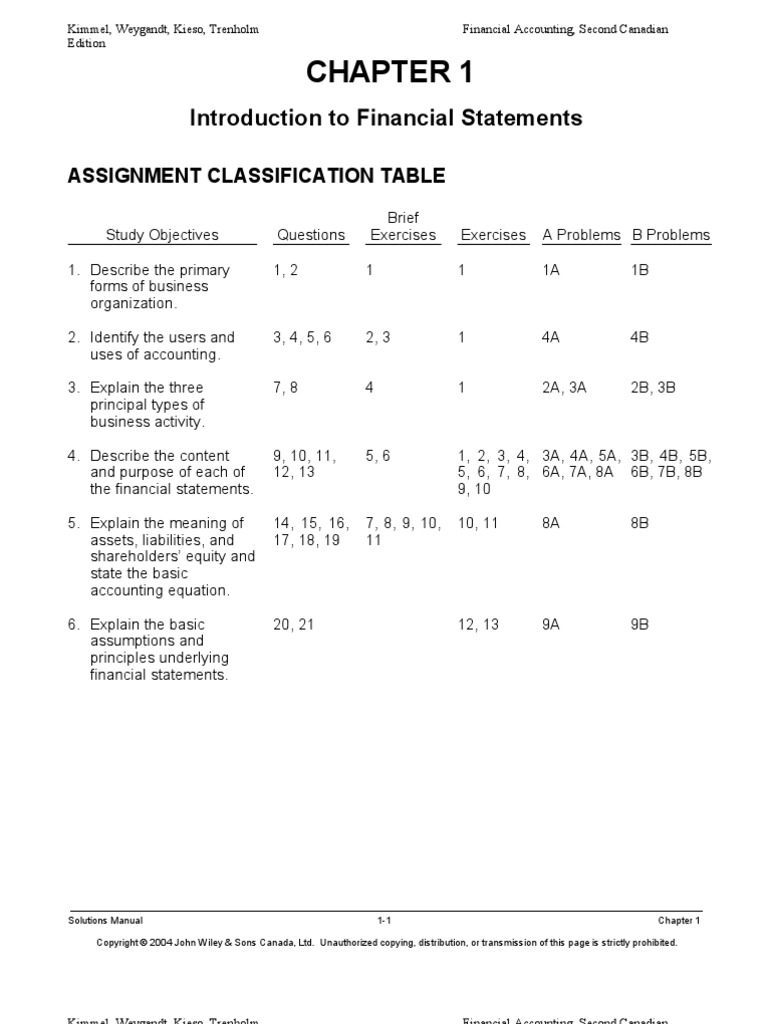 Kimmel, Weygandt, Kieso, Trenholm Financial Accounting, Second Canadian Edition

CHAPTER 1

Introduction to Financial Statements

ASSIGNMENT CLASSIFICATION TABLE

| Study Objectives | Questions | Brief Exercises | Exercises | A Problems | B Problems |
|---|---|---|---|---|---|
| 1. Describe the primary forms of business organization. | 1, 2 | 1 | 1 | 1A | 1B |
| 2. Identify the users and uses of accounting. | 3, 4, 5, 6 | 2, 3 | 1 | 4A | 4B |
| 3. Explain the three principal types of business activity. | 7, 8 | 4 | 1 | 2A, 3A | 2B, 3B |
| 4. Describe the content and purpose of each of the financial statements. | 9, 10, 11, 12, 13 | 5, 6 | 1, 2, 3, 4, 5, 6, 7, 8, 9, 10 | 3A, 4A, 5A, 6A, 7A, 8A | 3B, 4B, 5B, 6B, 7B, 8B |
| 5. Explain the meaning of assets, liabilities, and shareholders' equity and state the basic accounting equation. | 14, 15, 16, 17, 18, 19 | 7, 8, 9, 10, 11 | 10, 11 | 8A | 8B |
| 6. Explain the basic assumptions and principles underlying financial statements. | 20, 21 | | 12, 13 | 9A | 9B |

Solutions Manual 1-1 Chapter 1

Copyright © 2004 John Wiley & Sons Canada, Ltd. Unauthorized copying, distribution, or transmission of this page is strictly prohibited.

Kimmel, Weygandt, Kieso, Trenholm Financial Accounting, Second Canadian